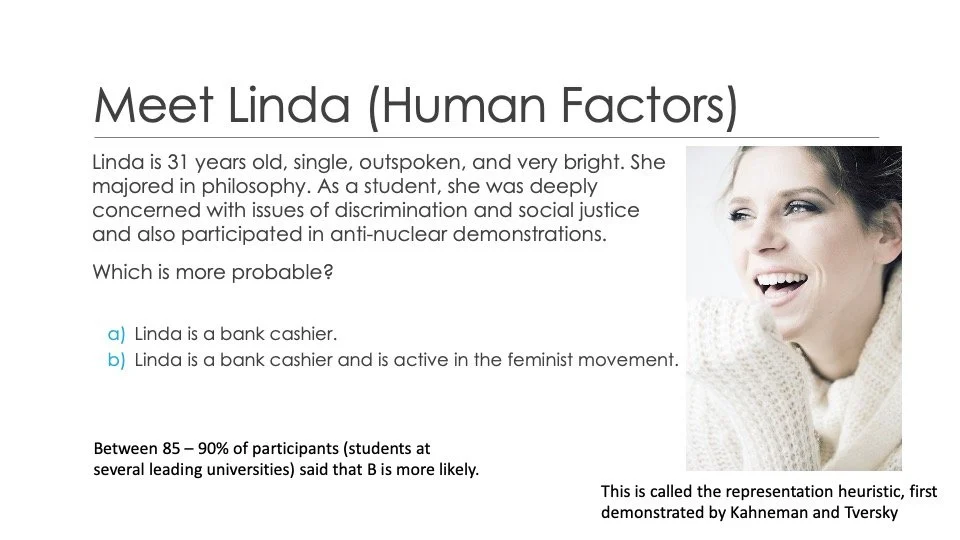 Meet Linda (Human Factors)

Linda is 31 years old, single, outspoken, and very bright. She majored in philosophy. As a student, she was deeply concerned with issues of discrimination and social justice and also participated in anti-nuclear demonstrations.

Which is more probable?

a) Linda is a bank cashier.
b) Linda is a bank cashier and is active in the feminist movement.

Between 85 – 90% of participants (students at several leading universities) said that B is more likely.

This is called the representation heuristic, first demonstrated by Kahneman and Tversky